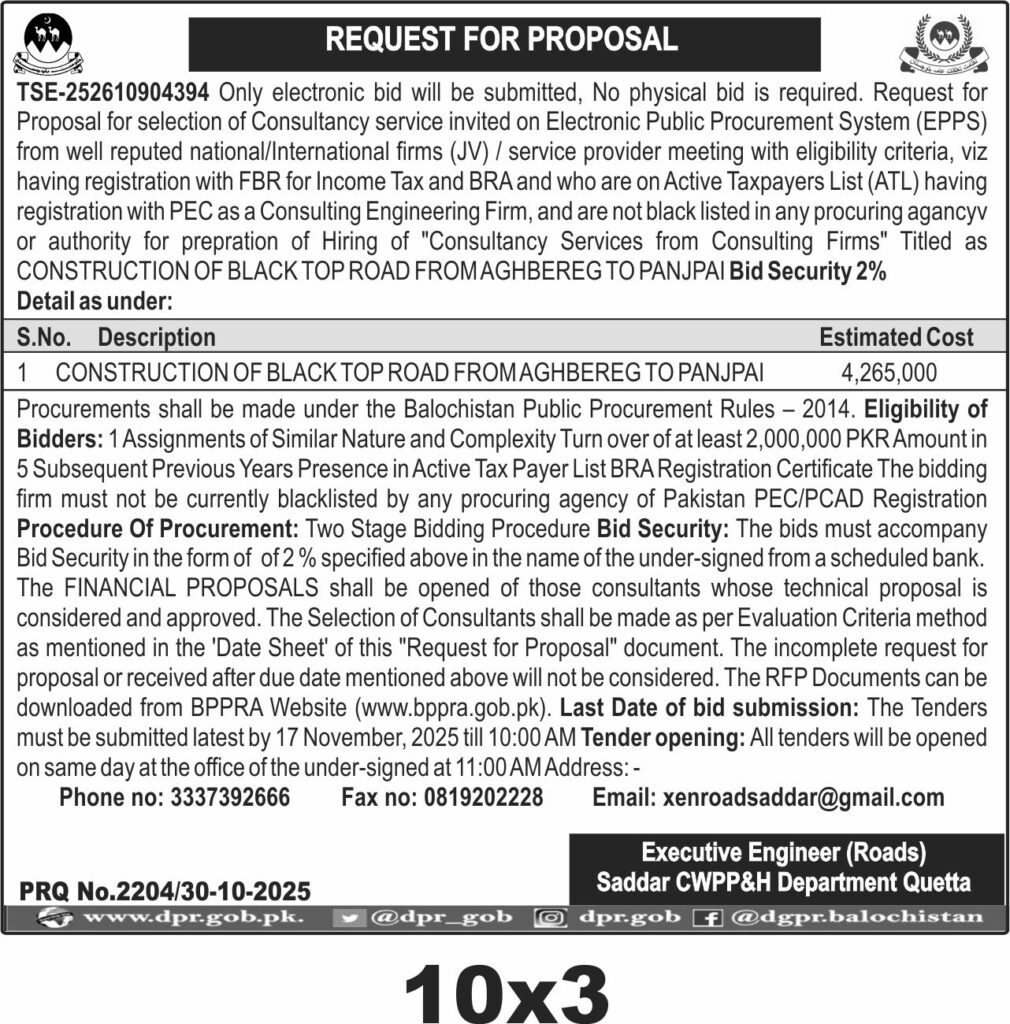 REQUEST FOR PROPOSAL

TSE-252610904394 Only electronic bid will be submitted, No physical bid is required. Request for Proposal for selection of Consultancy service invited on Electronic Public Procurement System (EPPS) from well reputed national/International firms (JV) / service provider meeting with eligibility criteria, viz having registration with FBR for Income Tax and BRA and who are on Active Taxpayers List (ATL) having registration with PEC as a Consulting Engineering Firm, and are not black listed in any procuring agancyv or authority for prepration of Hiring of "Consultancy Services from Consulting Firms" Titled as CONSTRUCTION OF BLACK TOP ROAD FROM AGHBEREG TO PANJPAI Bid Security 2%
Detail as under:

| S.No. | Description | Estimated Cost |
|---|---|---|
| 1 | CONSTRUCTION OF BLACK TOP ROAD FROM AGHBEREG TO PANJPAI | 4,265,000 |

Procurements shall be made under the Balochistan Public Procurement Rules – 2014. Eligibility of Bidders: 1 Assignments of Similar Nature and Complexity Turn over of at least 2,000,000 PKR Amount in 5 Subsequent Previous Years Presence in Active Tax Payer List BRA Registration Certificate The bidding firm must not be currently blacklisted by any procuring agency of Pakistan PEC/PCAD Registration Procedure Of Procurement: Two Stage Bidding Procedure Bid Security: The bids must accompany Bid Security in the form of of 2 % specified above in the name of the under-signed from a scheduled bank. The FINANCIAL PROPOSALS shall be opened of those consultants whose technical proposal is considered and approved. The Selection of Consultants shall be made as per Evaluation Criteria method as mentioned in the 'Date Sheet' of this "Request for Proposal" document. The incomplete request for proposal or received after due date mentioned above will not be considered. The RFP Documents can be downloaded from BPPRA Website (www.bppra.gob.pk). Last Date of bid submission: The Tenders must be submitted latest by 17 November, 2025 till 10:00 AM Tender opening: All tenders will be opened on same day at the office of the under-signed at 11:00 AM Address: -

Phone no: 3337392666 Fax no: 0819202228 Email: xenroadsaddar@gmail.com

Executive Engineer (Roads)
Saddar CWPP&H Department Quetta

PRQ No.2204/30-10-2025

www.dpr.gob.pk. @dpr_gob dpr.gob @dgpr.balochistan

10x3